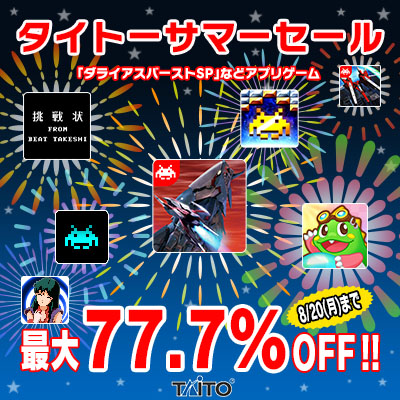 タイトーサマーセール

「ダライアスバーストSP」などアプリゲーム

挑戦状
FROM
BEAT TAKESHI

8/20(月)まで

最大77.7%OFF!!

TAITO